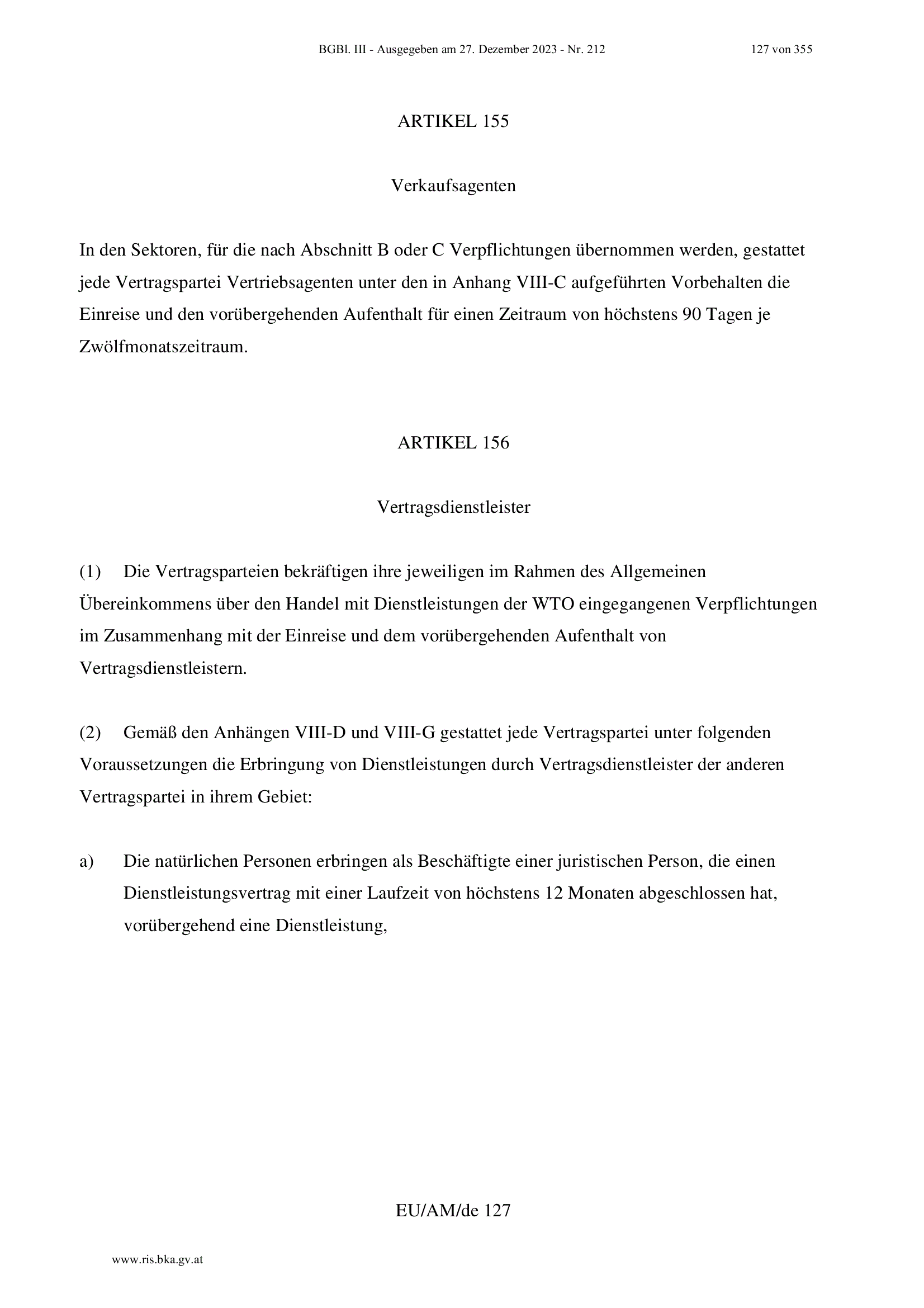 BGBl. III - Ausgegeben am 27. Dezember 2023 - Nr. 212

127 von 355

ARTIKEL 155

Verkaufsagenten

In den Sektoren, für die nach Abschnitt B oder C Verpflichtungen übernommen werden, gestattet jede Vertragspartei Vertriebsagenten unter den in Anhang VIII-C aufgeführten Vorbehalten die Einreise und den vorübergehenden Aufenthalt für einen Zeitraum von höchstens 90 Tagen je Zwölfmonatszeitraum.

ARTIKEL 156

Vertragsdienstleister

(1) Die Vertragsparteien bekräftigen ihre jeweiligen im Rahmen des Allgemeinen Übereinkommens über den Handel mit Dienstleistungen der WTO eingegangenen Verpflichtungen im Zusammenhang mit der Einreise und dem vorübergehenden Aufenthalt von Vertragsdienstleistern.

(2) Gemäß den Anhängen VIII-D und VIII-G gestattet jede Vertragspartei unter folgenden Voraussetzungen die Erbringung von Dienstleistungen durch Vertragsdienstleister der anderen Vertragspartei in ihrem Gebiet:

a) Die natürlichen Personen erbringen als Beschäftigte einer juristischen Person, die einen Dienstleistungsvertrag mit einer Laufzeit von höchstens 12 Monaten abgeschlossen hat, vorübergehend eine Dienstleistung,

EU/AM/de 127

www.ris.bka.gv.at